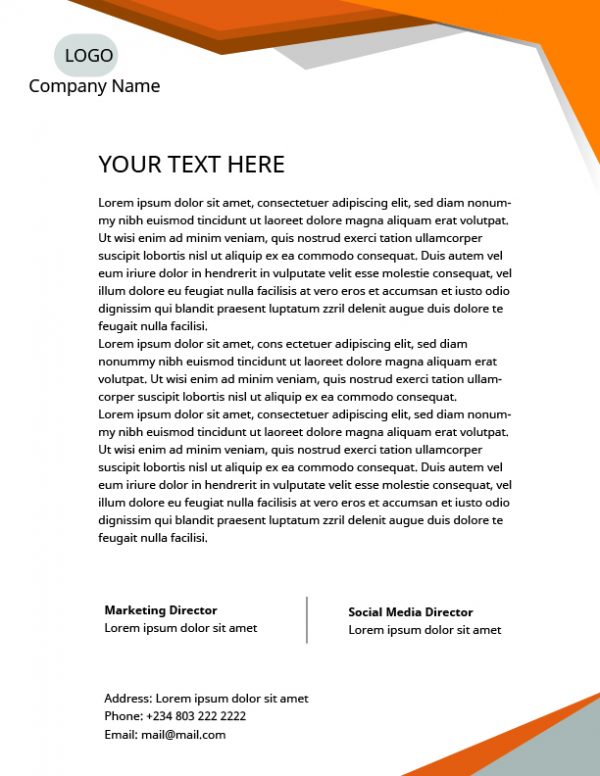 LOGO
Company Name

YOUR TEXT HERE

Lorem ipsum dolor sit amet, consectetuer adipiscing elit, sed diam nonummy nibh euismod tincidunt ut laoreet dolore magna aliquam erat volutpat. Ut wisi enim ad minim veniam, quis nostrud exerci tation ullamcorper suscipit lobortis nisl ut aliquip ex ea commodo consequat. Duis autem vel eum iriure dolor in hendrerit in vulputate velit esse molestie consequat, vel illum dolore eu feugiat nulla facilisis at vero eros et accumsan et iusto odio dignissim qui blandit praesent luptatum zzril delenit augue duis dolore te feugait nulla facilisi.
Lorem ipsum dolor sit amet, cons ectetuer adipiscing elit, sed diam nonummy nibh euismod tincidunt ut laoreet dolore magna aliquam erat volutpat. Ut wisi enim ad minim veniam, quis nostrud exerci tation ullamcorper suscipit lobortis nisl ut aliquip ex ea commodo consequat.
Lorem ipsum dolor sit amet, consectetuer adipiscing elit, sed diam nonummy nibh euismod tincidunt ut laoreet dolore magna aliquam erat volutpat. Ut wisi enim ad minim veniam, quis nostrud exerci tation ullamcorper suscipit lobortis nisl ut aliquip ex ea commodo consequat. Duis autem vel eum iriure dolor in hendrerit in vulputate velit esse molestie consequat, vel illum dolore eu feugiat nulla facilisis at vero eros et accumsan et iusto odio dignissim qui blandit praesent luptatum zzril delenit augue duis dolore te feugait nulla facilisi.

Marketing Director
Lorem ipsum dolor sit amet

Social Media Director
Lorem ipsum dolor sit amet

Address: Lorem ipsum dolor sit amet
Phone: +234 803 222 2222
Email: mail@mail.com